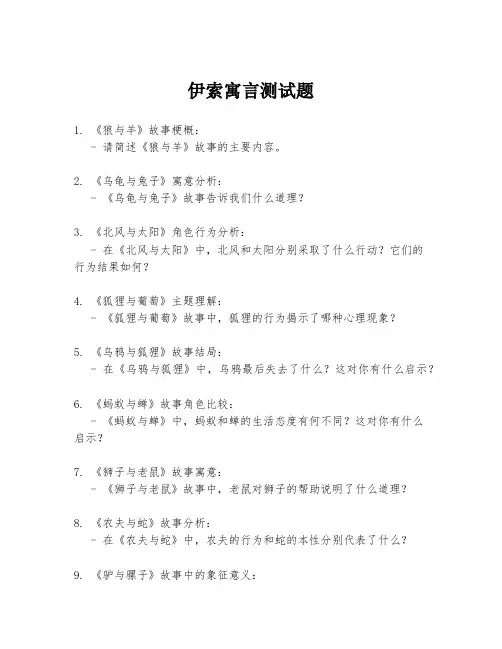 伊索寓言测试题

1. 《狼与羊》故事梗概：
- 请简述《狼与羊》故事的主要内容。

2. 《乌龟与兔子》寓意分析：
- 《乌龟与兔子》故事告诉我们什么道理？

3. 《北风与太阳》角色行为分析：
- 在《北风与太阳》中，北风和太阳分别采取了什么行动？它们的行为结果如何？

4. 《狐狸与葡萄》主题理解：
- 《狐狸与葡萄》故事中，狐狸的行为揭示了哪种心理现象？

5. 《乌鸦与狐狸》故事结局：
- 在《乌鸦与狐狸》中，乌鸦最后失去了什么？这对你有什么启示？

6. 《蚂蚁与蝉》故事角色比较：
- 《蚂蚁与蝉》中，蚂蚁和蝉的生活态度有何不同？这对你有什么启示？

7. 《狮子与老鼠》故事寓意：
- 《狮子与老鼠》故事中，老鼠对狮子的帮助说明了什么道理？

8. 《农夫与蛇》故事分析：
- 在《农夫与蛇》中，农夫的行为和蛇的本性分别代表了什么？

9. 《驴与骡子》故事中的象征意义：